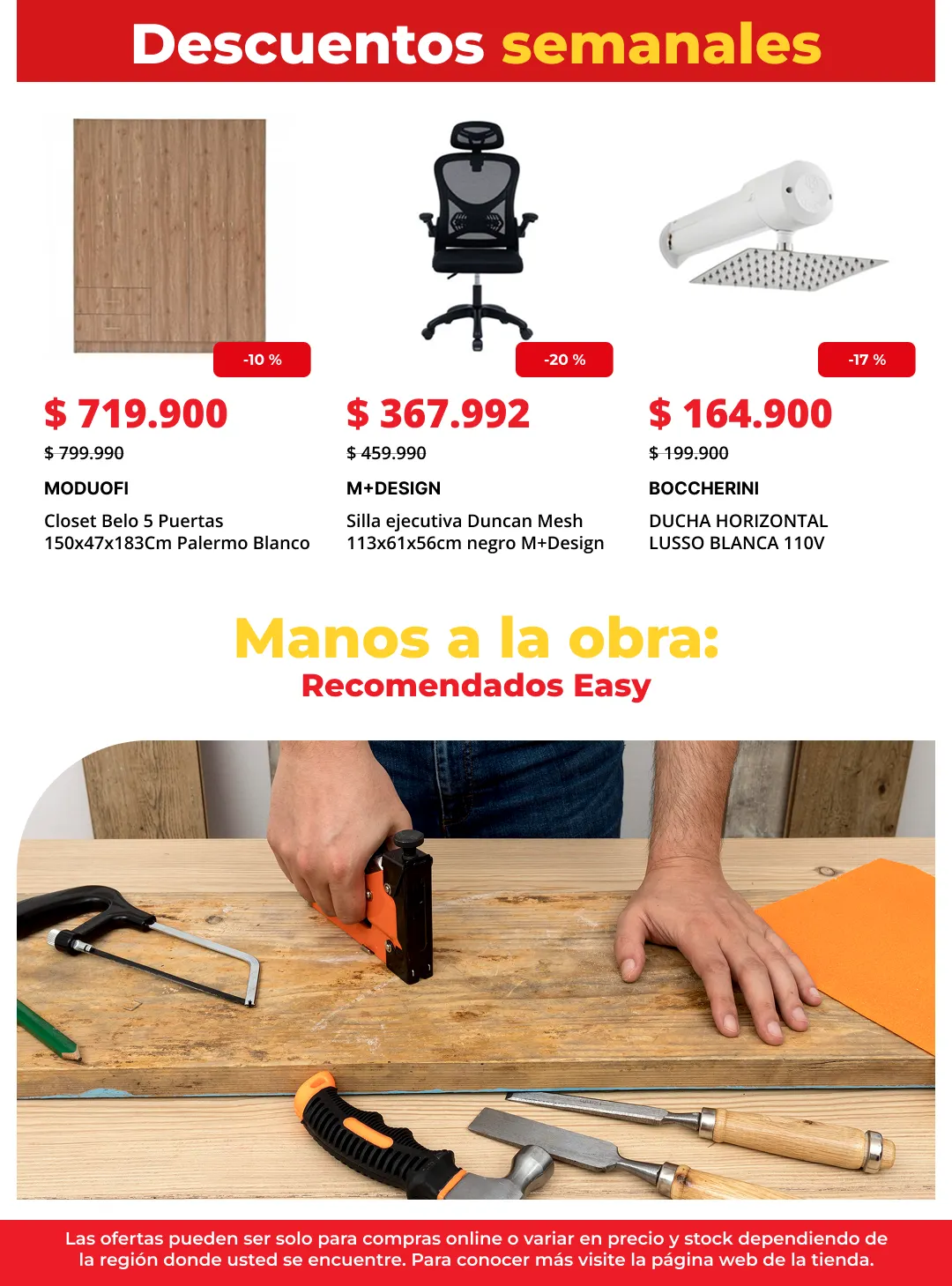 Descuentos semanales

-10 %

$ 719.900

$ 799.990

MODUOFI

Closet Belo 5 Puertas 150x47x183Cm Palermo Blanco

-20 %

$ 367.992

$ 459.990

M+DESIGN

Silla ejecutiva Duncan Mesh 113x61x56cm negro M+Design

-17 %

$ 164.900

$ 199.900

BOCCHERINI

DUCHA HORIZONTAL LUSSO BLANCA 110V

Manos a la obra:

Recomendados Easy

Las ofertas pueden ser solo para compras online o variar en precio y stock dependiendo de la región donde usted se encuentre. Para conocer más visite la página web de la tienda.